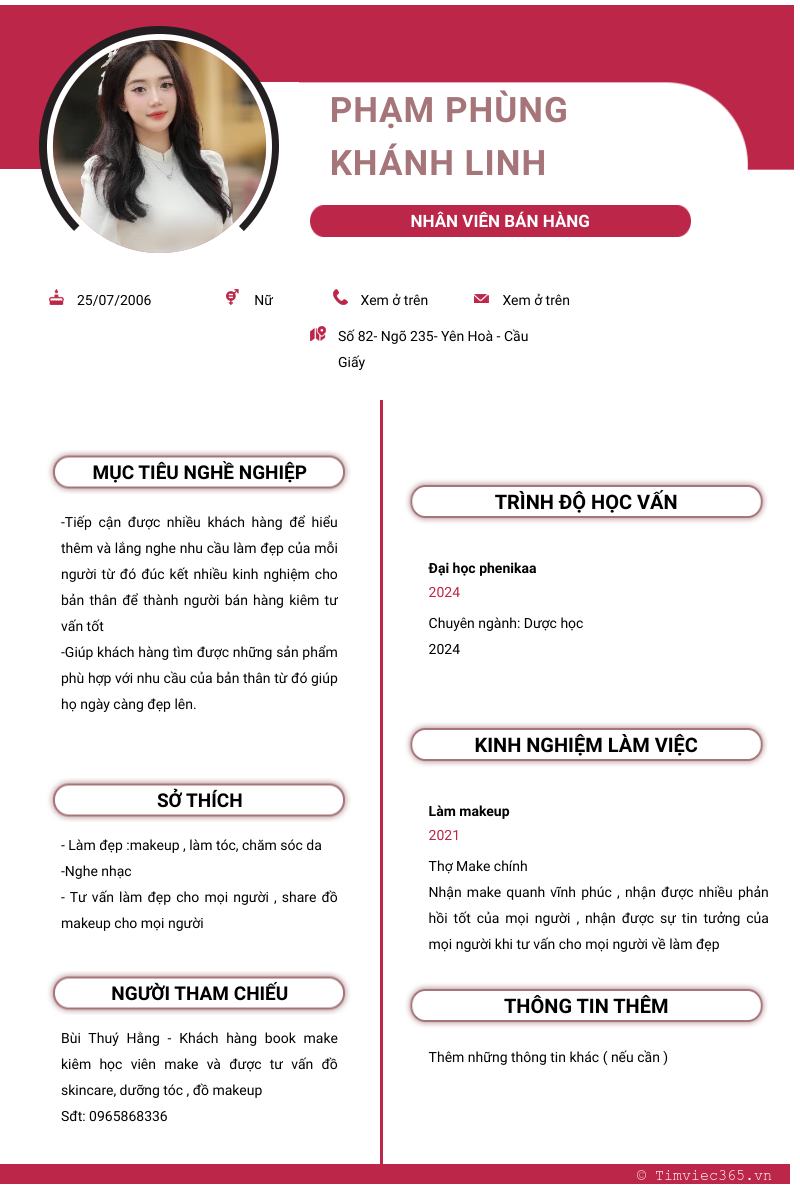 PHẠM PHÙNG KHÁNH LINH

NHÂN VIÊN BÁN HÀNG

25/07/2006

Nữ

Xem ở trên

Xem ở trên

Số 82- Ngõ 235- Yên Hoà - Cầu Giấy

MỤC TIÊU NGHỀ NGHIỆP

-Tiếp cận được nhiều khách hàng để hiểu thêm và lắng nghe nhu cầu làm đẹp của mỗi người từ đó đúc kết nhiều kinh nghiệm cho bản thân để thành người bán hàng kiêm tư vấn tốt
-Giúp khách hàng tìm được những sản phẩm phù hợp với nhu cầu của bản thân từ đó giúp họ ngày càng đẹp lên.

SỞ THÍCH

- Làm đẹp :makeup , làm tóc, chăm sóc da
-Nghe nhạc
- Tư vấn làm đẹp cho mọi người , share đồ makeup cho mọi người

NGƯỜI THAM CHIẾU

Bùi Thuý Hằng - Khách hàng book make kiêm học viên make và được tư vấn đồ skincare, dưỡng tóc , đồ makeup
Sđt: 0965868336

TRÌNH ĐỘ HỌC VẤN

Đại học phenikaa
2024
Chuyên ngành: Dược học
2024

KINH NGHIỆM LÀM VIỆC

Làm makeup
2021
Thợ Make chính
Nhận make quanh vĩnh phúc , nhận được nhiều phản hồi tốt của mọi người , nhận được sự tin tưởng của mọi người khi tư vấn cho mọi người về làm đẹp

THÔNG TIN THÊM

Thêm những thông tin khác ( nếu cần )

© Timviec365.vn